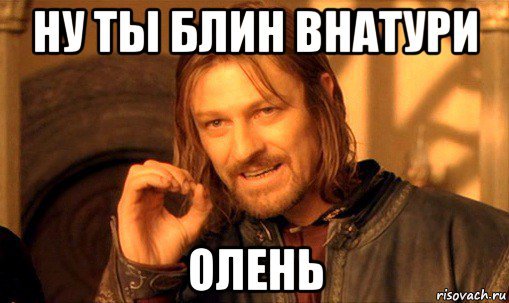 НУ ТЫ БЛИН ВНАТУРИ

ОЛЕНЬ

risovach.ru